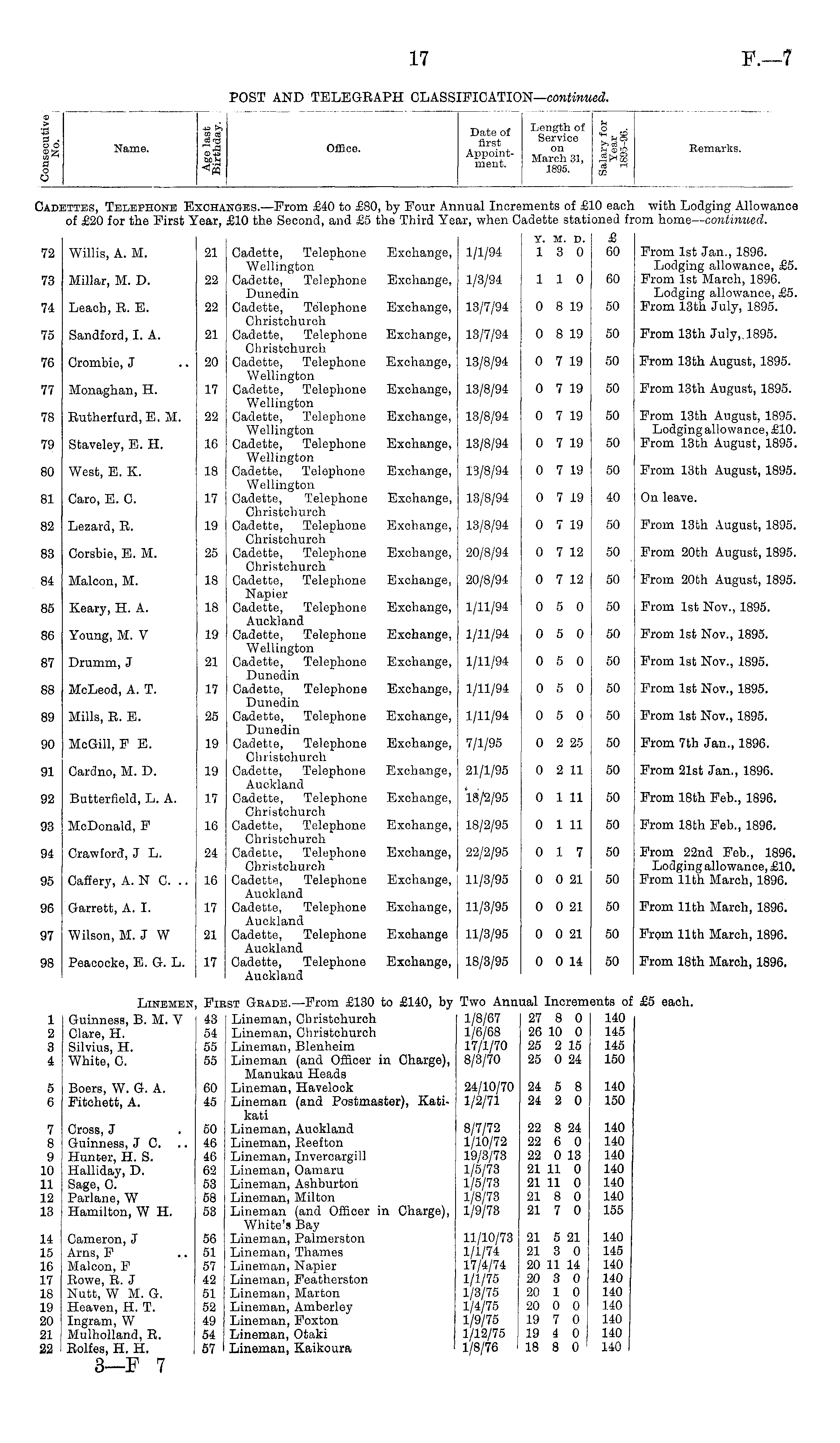 17

F.—7

POST AND TELEGRAPH CLASSIFICATION—continued.

| Consecutive No. | Name. | Age last Birthday. | Office. | Date of first Appointment. | Length of Service on March 31, 1895. | Salary for Year 1895-96. | Remarks. |
|---|---|---|---|---|---|---|---|

CADETTES, TELEPHONE EXCHANGES.—From £40 to £80, by Four Annual Increments of £10 each with Lodging Allowance of £20 for the First Year, £10 the Second, and £5 the Third Year, when Cadette stationed from home—continued.

| | | | | | Y. M. D. | £ | |
|---|---|---|---|---|---|---|---|
| 72 | Willis, A. M. | 21 | Cadette, Telephone Exchange, Wellington | 1/1/94 | 1 3 0 | 60 | From 1st Jan., 1896. Lodging allowance, £5. |
| 73 | Millar, M. D. | 22 | Cadette, Telephone Exchange, Dunedin | 1/3/94 | 1 1 0 | 60 | From 1st March, 1896. Lodging allowance, £5. |
| 74 | Leach, R. E. | 22 | Cadette, Telephone Exchange, Christchurch | 13/7/94 | 0 8 19 | 50 | From 13th July, 1895. |
| 75 | Sandford, I. A. | 21 | Cadette, Telephone Exchange, Christchurch | 13/7/94 | 0 8 19 | 50 | From 13th July, 1895. |
| 76 | Crombie, J .. | 20 | Cadette, Telephone Exchange, Wellington | 13/8/94 | 0 7 19 | 50 | From 13th August, 1895. |
| 77 | Monaghan, H. | 17 | Cadette, Telephone Exchange, Wellington | 13/8/94 | 0 7 19 | 50 | From 13th August, 1895. |
| 78 | Rutherfurd, E. M. | 22 | Cadette, Telephone Exchange, Wellington | 13/8/94 | 0 7 19 | 50 | From 13th August, 1895. Lodging allowance, £10. |
| 79 | Staveley, E. H. | 16 | Cadette, Telephone Exchange, Wellington | 13/8/94 | 0 7 19 | 50 | From 13th August, 1895. |
| 80 | West, E. K. | 18 | Cadette, Telephone Exchange, Wellington | 13/8/94 | 0 7 19 | 50 | From 13th August, 1895. |
| 81 | Caro, E. C. | 17 | Cadette, Telephone Exchange, Christchurch | 13/8/94 | 0 7 19 | 40 | On leave. |
| 82 | Lezard, R. | 19 | Cadette, Telephone Exchange, Christchurch | 13/8/94 | 0 7 19 | 50 | From 13th August, 1895. |
| 83 | Corsbie, E. M. | 25 | Cadette, Telephone Exchange, Christchurch | 20/8/94 | 0 7 12 | 50 | From 20th August, 1895. |
| 84 | Malcon, M. | 18 | Cadette, Telephone Exchange, Napier | 20/8/94 | 0 7 12 | 50 | From 20th August, 1895. |
| 85 | Keary, H. A. | 18 | Cadette, Telephone Exchange, Auckland | 1/11/94 | 0 5 0 | 50 | From 1st Nov., 1895. |
| 86 | Young, M. V | 19 | Cadette, Telephone Exchange, Wellington | 1/11/94 | 0 5 0 | 50 | From 1st Nov., 1895. |
| 87 | Drumm, J | 21 | Cadette, Telephone Exchange, Dunedin | 1/11/94 | 0 5 0 | 50 | From 1st Nov., 1895. |
| 88 | McLeod, A. T. | 17 | Cadette, Telephone Exchange, Dunedin | 1/11/94 | 0 5 0 | 50 | From 1st Nov., 1895. |
| 89 | Mills, R. E. | 25 | Cadette, Telephone Exchange, Dunedin | 1/11/94 | 0 5 0 | 50 | From 1st Nov., 1895. |
| 90 | McGill, F E. | 19 | Cadette, Telephone Exchange, Christchurch | 7/1/95 | 0 2 25 | 50 | From 7th Jan., 1896. |
| 91 | Cardno, M. D. | 19 | Cadette, Telephone Exchange, Auckland | 21/1/95 | 0 2 11 | 50 | From 21st Jan., 1896. |
| 92 | Butterfield, L. A. | 17 | Cadette, Telephone Exchange, Christchurch | 18/2/95 | 0 1 11 | 50 | From 18th Feb., 1896. |
| 93 | McDonald, F | 16 | Cadette, Telephone Exchange, Christchurch | 18/2/95 | 0 1 11 | 50 | From 18th Feb., 1896. |
| 94 | Crawford, J L. | 24 | Cadette, Telephone Exchange, Christchurch | 22/2/95 | 0 1 7 | 50 | From 22nd Feb., 1896. Lodging allowance, £10. |
| 95 | Caffery, A. N C. .. | 16 | Cadette, Telephone Exchange, Auckland | 11/3/95 | 0 0 21 | 50 | From 11th March, 1896. |
| 96 | Garrett, A. I. | 17 | Cadette, Telephone Exchange, Auckland | 11/3/95 | 0 0 21 | 50 | From 11th March, 1896. |
| 97 | Wilson, M. J W | 21 | Cadette, Telephone Exchange Auckland | 11/3/95 | 0 0 21 | 50 | From 11th March, 1896. |
| 98 | Peacocke, E. G. L. | 17 | Cadette, Telephone Exchange, Auckland | 18/3/95 | 0 0 14 | 50 | From 18th March, 1896. |

LINEMEN, FIRST GRADE.—From £130 to £140, by Two Annual Increments of £5 each.

| | | | | | | | |
|---|---|---|---|---|---|---|---|
| 1 | Guinness, B. M. V | 43 | Lineman, Christchurch | 1/8/67 | 27 8 0 | 140 | |
| 2 | Clare, H. | 54 | Lineman, Christchurch | 1/6/68 | 26 10 0 | 145 | |
| 3 | Silvius, H. | 55 | Lineman, Blenheim | 17/1/70 | 25 2 15 | 145 | |
| 4 | White, C. | 55 | Lineman (and Officer in Charge), Manukau Heads | 8/3/70 | 25 0 24 | 150 | |
| 5 | Boers, W. G. A. | 60 | Lineman, Havelock | 24/10/70 | 24 5 8 | 140 | |
| 6 | Fitchett, A. | 45 | Lineman (and Postmaster), Katikati | 1/2/71 | 24 2 0 | 150 | |
| 7 | Cross, J . | 50 | Lineman, Auckland | 8/7/72 | 22 8 24 | 140 | |
| 8 | Guinness, J C. .. | 46 | Lineman, Reefton | 1/10/72 | 22 6 0 | 140 | |
| 9 | Hunter, H. S. | 46 | Lineman, Invercargill | 19/3/73 | 22 0 13 | 140 | |
| 10 | Halliday, D. | 62 | Lineman, Oamaru | 1/5/73 | 21 11 0 | 140 | |
| 11 | Sage, C. | 53 | Lineman, Ashburton | 1/5/73 | 21 11 0 | 140 | |
| 12 | Parlane, W | 58 | Lineman, Milton | 1/8/73 | 21 8 0 | 140 | |
| 13 | Hamilton, W H. | 53 | Lineman (and Officer in Charge), White's Bay | 1/9/73 | 21 7 0 | 155 | |
| 14 | Cameron, J | 56 | Lineman, Palmerston | 11/10/73 | 21 5 21 | 140 | |
| 15 | Arns, F .. | 51 | Lineman, Thames | 1/1/74 | 21 3 0 | 145 | |
| 16 | Malcon, F | 57 | Lineman, Napier | 17/4/74 | 20 11 14 | 140 | |
| 17 | Rowe, R. J | 42 | Lineman, Featherston | 1/1/75 | 20 3 0 | 140 | |
| 18 | Nutt, W M. G. | 51 | Lineman, Marton | 1/3/75 | 20 1 0 | 140 | |
| 19 | Heaven, H. T. | 52 | Lineman, Amberley | 1/4/75 | 20 0 0 | 140 | |
| 20 | Ingram, W | 49 | Lineman, Foxton | 1/9/75 | 19 7 0 | 140 | |
| 21 | Mulholland, R. | 54 | Lineman, Otaki | 1/12/75 | 19 4 0 | 140 | |
| 22 | Rolfes, H. H. | 57 | Lineman, Kaikoura | 1/8/76 | 18 8 0 | 140 | |

3—F 7